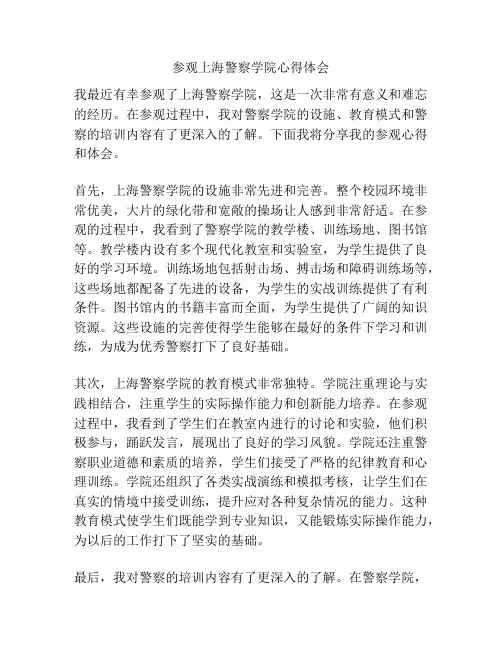 参观上海警察学院心得体会

我最近有幸参观了上海警察学院，这是一次非常有意义和难忘的经历。在参观过程中，我对警察学院的设施、教育模式和警察的培训内容有了更深入的了解。下面我将分享我的参观心得和体会。

首先，上海警察学院的设施非常先进和完善。整个校园环境非常优美，大片的绿化带和宽敞的操场让人感到非常舒适。在参观的过程中，我看到了警察学院的教学楼、训练场地、图书馆等。教学楼内设有多个现代化教室和实验室，为学生提供了良好的学习环境。训练场地包括射击场、搏击场和障碍训练场等，这些场地都配备了先进的设备，为学生的实战训练提供了有利条件。图书馆内的书籍丰富而全面，为学生提供了广阔的知识资源。这些设施的完善使得学生能够在最好的条件下学习和训练，为成为优秀警察打下了良好基础。

其次，上海警察学院的教育模式非常独特。学院注重理论与实践相结合，注重学生的实际操作能力和创新能力培养。在参观过程中，我看到了学生们在教室内进行的讨论和实验，他们积极参与，踊跃发言，展现出了良好的学习风貌。学院还注重警察职业道德和素质的培养，学生们接受了严格的纪律教育和心理训练。学院还组织了各类实战演练和模拟考核，让学生们在真实的情境中接受训练，提升应对各种复杂情况的能力。这种教育模式使学生们既能学到专业知识，又能锻炼实际操作能力，为以后的工作打下了坚实的基础。

最后，我对警察的培训内容有了更深入的了解。在警察学院，